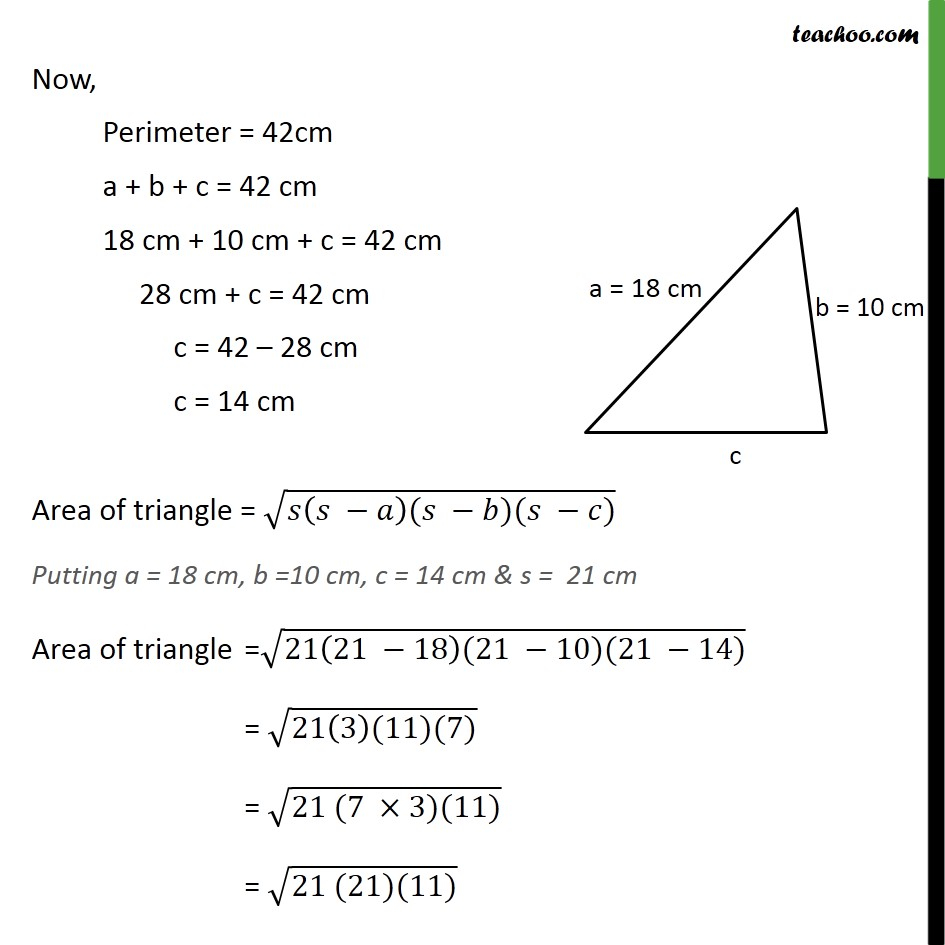 teachoo.com

Now,

Perimeter = 42cm

a + b + c = 42 cm

18 cm + 10 cm + c = 42 cm

28 cm + c = 42 cm

c = 42 – 28 cm

c = 14 cm

a = 18 cm

b = 10 cm

c

Area of triangle = $\sqrt{s(s-a)(s-b)(s-c)}$

Putting a = 18 cm, b =10 cm, c = 14 cm & s = 21 cm

Area of triangle $=\sqrt{21(21-18)(21-10)(21-14)}$

$=\sqrt{21(3)(11)(7)}$

$=\sqrt{21\ (7\times 3)(11)}$

$=\sqrt{21\ (21)(11)}$